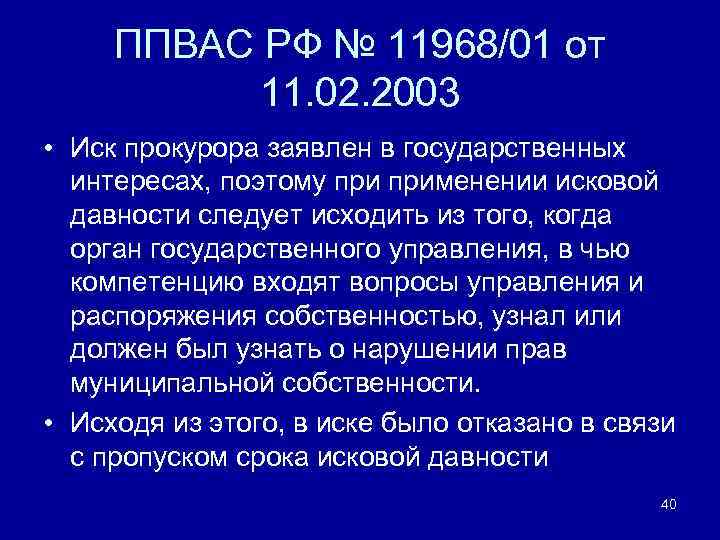 ППВАС РФ № 11968/01 от 11.02.2003

• Иск прокурора заявлен в государственных интересах, поэтому при применении исковой давности следует исходить из того, когда орган государственного управления, в чью компетенцию входят вопросы управления и распоряжения собственностью, узнал или должен был узнать о нарушении прав муниципальной собственности.

• Исходя из этого, в иске было отказано в связи с пропуском срока исковой давности

40